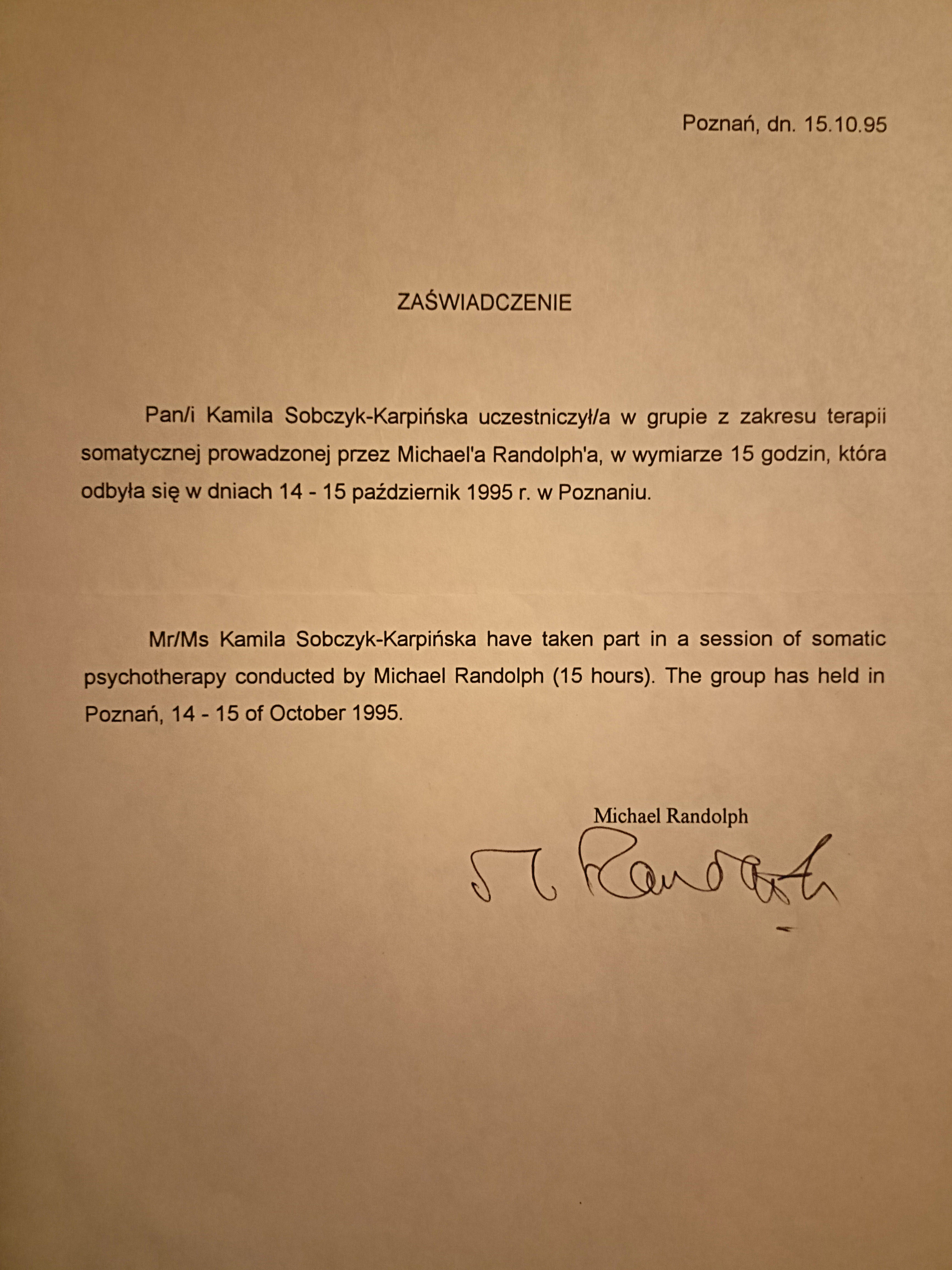 Poznań, dn. 15.10.95

ZAŚWIADCZENIE

Pan/i Kamila Sobczyk-Karpińska uczestniczył/a w grupie z zakresu terapii somatycznej prowadzonej przez Michael'a Randolph'a, w wymiarze 15 godzin, która odbyła się w dniach 14 - 15 październik 1995 r. w Poznaniu.

Mr/Ms Kamila Sobczyk-Karpińska have taken part in a session of somatic psychotherapy conducted by Michael Randolph (15 hours). The group has held in Poznań, 14 - 15 of October 1995.

Michael Randolph

M Randolph